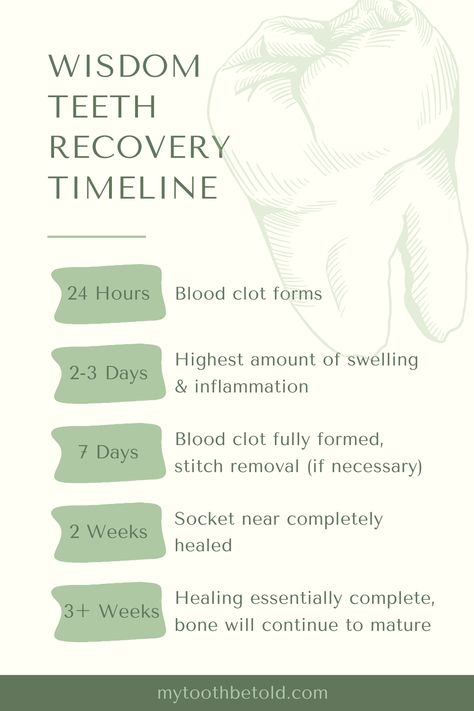 WISDOM TEETH RECOVERY TIMELINE

24 Hours Blood clot forms

2-3 Days Highest amount of swelling & inflammation

7 Days Blood clot fully formed, stitch removal (if necessary)

2 Weeks Socket near completely healed

3+ Weeks Healing essentially complete, bone will continue to mature

mytoothbetold.com